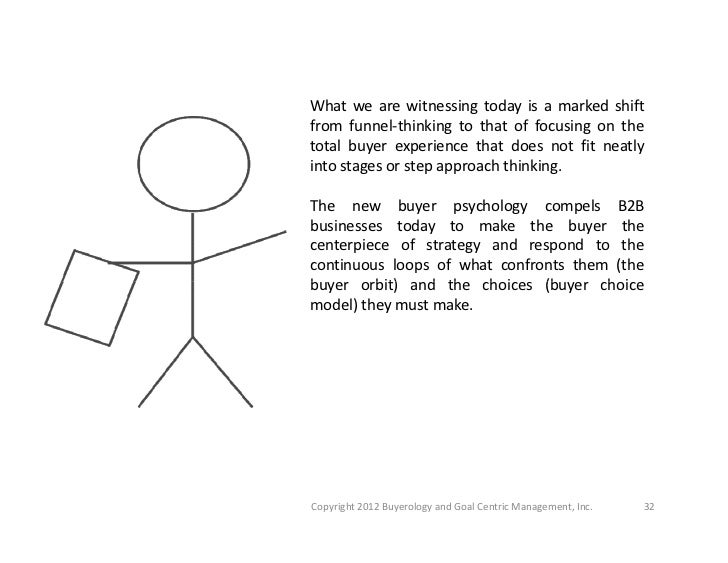 What we are witnessing today is a marked shift from funnel-thinking to that of focusing on the total buyer experience that does not fit neatly into stages or step approach thinking.

The new buyer psychology compels B2B businesses today to make the buyer the centerpiece of strategy and respond to the continuous loops of what confronts them (the buyer orbit) and the choices (buyer choice model) they must make.

Copyright 2012 Buyerology and Goal Centric Management, Inc. 32